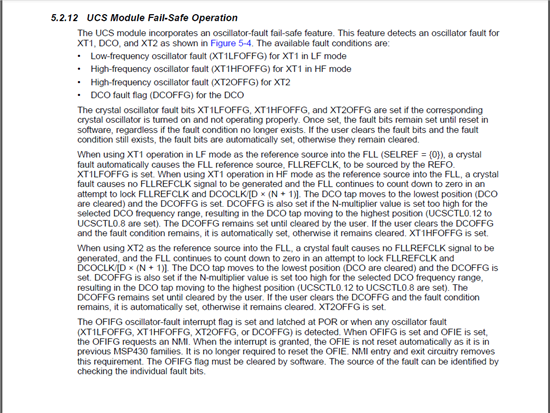 5.2.12 UCS Module Fail-Safe Operation

The UCS module incorporates an oscillator-fault fail-safe feature. This feature detects an oscillator fault for XT1, DCO, and XT2 as shown in Figure 5-4. The available fault conditions are:

• Low-frequency oscillator fault (XT1LFOFFG) for XT1 in LF mode
• High-frequency oscillator fault (XT1HFOFFG) for XT1 in HF mode
• High-frequency oscillator fault (XT2OFFG) for XT2
• DCO fault flag (DCOFFG) for the DCO

The crystal oscillator fault bits XT1LFOFFG, XT1HFOFFG, and XT2OFFG are set if the corresponding crystal oscillator is turned on and not operating properly. Once set, the fault bits remain set until reset in software, regardless if the fault condition no longer exists. If the user clears the fault bits and the fault condition still exists, the fault bits are automatically set, otherwise they remain cleared.

When using XT1 operation in LF mode as the reference source into the FLL (SELREF = {0}), a crystal fault automatically causes the FLL reference source, FLLREFCLK, to be sourced by the REFO. XT1LFOFFG is set. When using XT1 operation in HF mode as the reference source into the FLL, a crystal fault causes no FLLREFCLK signal to be generated and the FLL continues to count down to zero in an attempt to lock FLLREFCLK and DCOCLK/[D × (N + 1)]. The DCO tap moves to the lowest position (DCO are cleared) and the DCOFFG is set. DCOFFG is also set if the N-multiplier value is set too high for the selected DCO frequency range, resulting in the DCO tap moving to the highest position (UCSCTL0.12 to UCSCTL0.8 are set). The DCOFFG remains set until cleared by the user. If the user clears the DCOFFG and the fault condition remains, it is automatically set, otherwise it remains cleared. XT1HFOFFG is set.

When using XT2 as the reference source into the FLL, a crystal fault causes no FLLREFCLK signal to be generated, and the FLL continues to count down to zero in an attempt to lock FLLREFCLK and DCOCLK/[D × (N + 1)]. The DCO tap moves to the lowest position (DCO are cleared) and the DCOFFG is set. DCOFFG is also set if the N-multiplier value is set too high for the selected DCO frequency range, resulting in the DCO tap moving to the highest position (UCSCTL0.12 to UCSCTL0.8 are set). The DCOFFG remains set until cleared by the user. If the user clears the DCOFFG and the fault condition remains, it is automatically set, otherwise it remains cleared. XT2OFFG is set.

The OFIFG oscillator-fault interrupt flag is set and latched at POR or when any oscillator fault (XT1LFOFFG, XT1HFOFFG, XT2OFFG, or DCOFFG) is detected. When OFIFG is set and OFIE is set, the OFIFG requests an NMI. When the interrupt is granted, the OFIE is not reset automatically as it is in previous MSP430 families. It is no longer required to reset the OFIE. NMI entry and exit circuitry removes this requirement. The OFIFG flag must be cleared by software. The source of the fault can be identified by checking the individual fault bits.